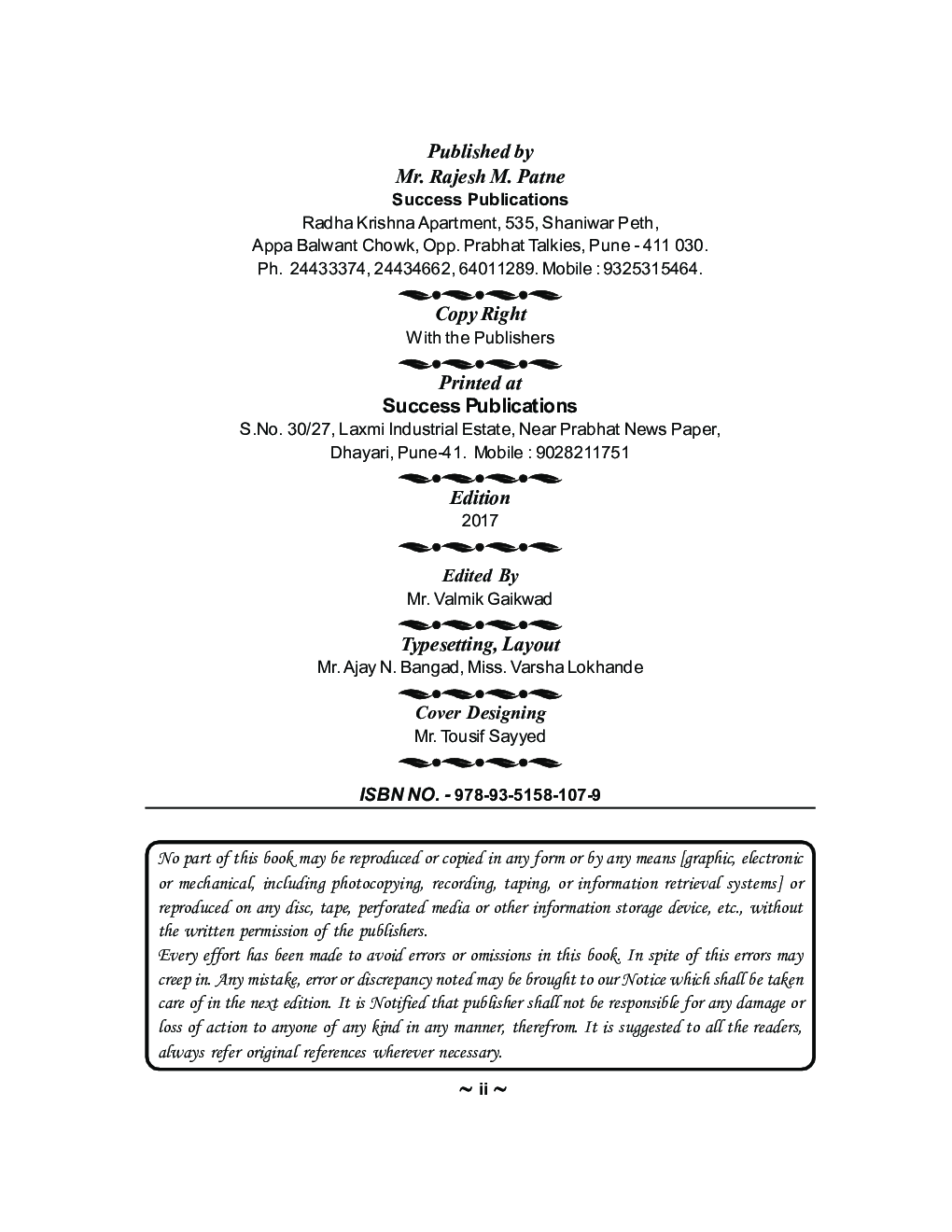 Published by
Mr. Rajesh M. Patne
Success Publications
Radha Krishna Apartment, 535, Shaniwar Peth,
Appa Balwant Chowk, Opp. Prabhat Talkies, Pune - 411 030.
Ph. 24433374, 24434662, 64011289. Mobile : 9325315464.

Copy Right
With the Publishers

Printed at
Success Publications
S.No. 30/27, Laxmi Industrial Estate, Near Prabhat News Paper,
Dhayari, Pune-41. Mobile : 9028211751

Edition
2017

Edited By
Mr. Valmik Gaikwad

Typesetting, Layout
Mr. Ajay N. Bangad, Miss. Varsha Lokhande

Cover Designing
Mr. Tousif Sayyed

ISBN NO. - 978-93-5158-107-9

No part of this book may be reproduced or copied in any form or by any means [graphic, electronic or mechanical, including photocopying, recording, taping, or information retrieval systems] or reproduced on any disc, tape, perforated media or other information storage device, etc., without the written permission of the publishers.
Every effort has been made to avoid errors or omissions in this book. In spite of this errors may creep in. Any mistake, error or discrepancy noted may be brought to our Notice which shall be taken care of in the next edition. It is Notified that publisher shall not be responsible for any damage or loss of action to anyone of any kind in any manner, therefrom. It is suggested to all the readers, always refer original references wherever necessary.

~ ii ~